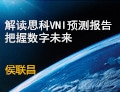 解读思科VNI预测报告
把握数字未来

侯联昌